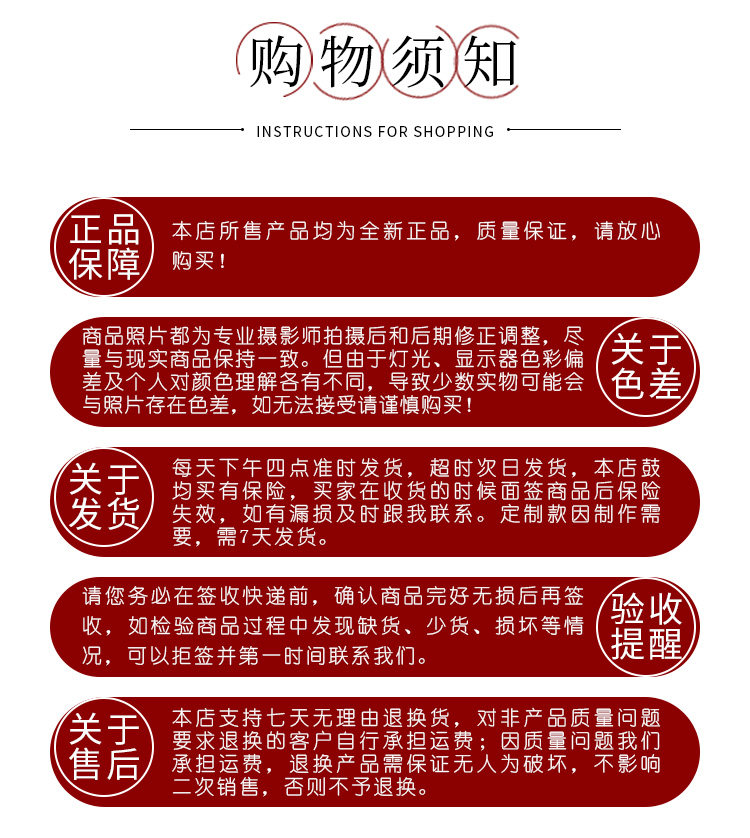 购物须知

INSTRUCTIONS FOR SHOPPING

正品保障

本店所售产品均为全新正品，质量保证，请放心购买！

商品照片都为专业摄影师拍摄后和后期修正调整，尽量与现实商品保持一致。但由于灯光、显示器色彩偏差及个人对颜色理解各有不同，导致少数实物可能会与照片存在色差，如无法接受请谨慎购买！

关于色差

关于发货

每天下午四点准时发货，超时次日发货，本店鼓均买有保险，买家在收货的时候面签商品后保险失效，如有漏损及时跟我联系。定制款因制作需要，需7天发货。

请您务必在签收快递前，确认商品完好无损后再签收，如检验商品过程中发现缺货、少货、损坏等情况，可以拒签并第一时间联系我们。

验收提醒

关于售后

本店支持七天无理由退换货，对非产品质量问题要求退换的客户自行承担运费；因质量问题我们承担运费，退换产品需保证无人为破坏，不影响二次销售，否则不予退换。